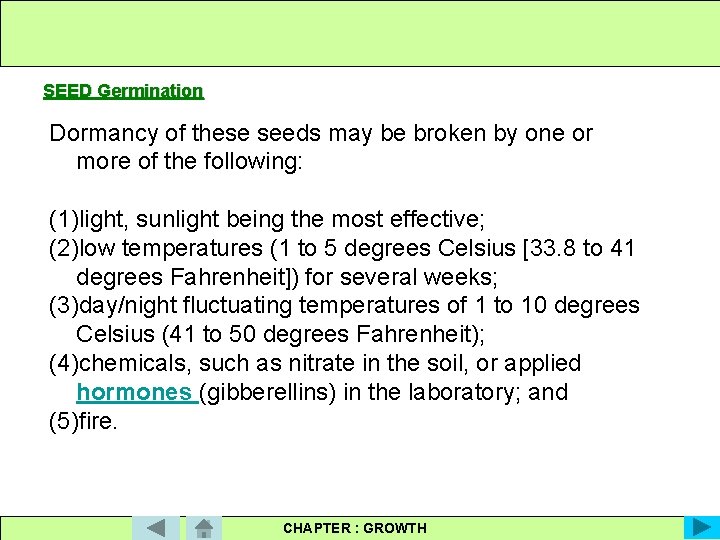 SEED Germination

Dormancy of these seeds may be broken by one or more of the following:

(1)light, sunlight being the most effective;
(2)low temperatures (1 to 5 degrees Celsius [33.8 to 41 degrees Fahrenheit]) for several weeks;
(3)day/night fluctuating temperatures of 1 to 10 degrees Celsius (41 to 50 degrees Fahrenheit);
(4)chemicals, such as nitrate in the soil, or applied hormones (gibberellins) in the laboratory; and
(5)fire.

CHAPTER : GROWTH